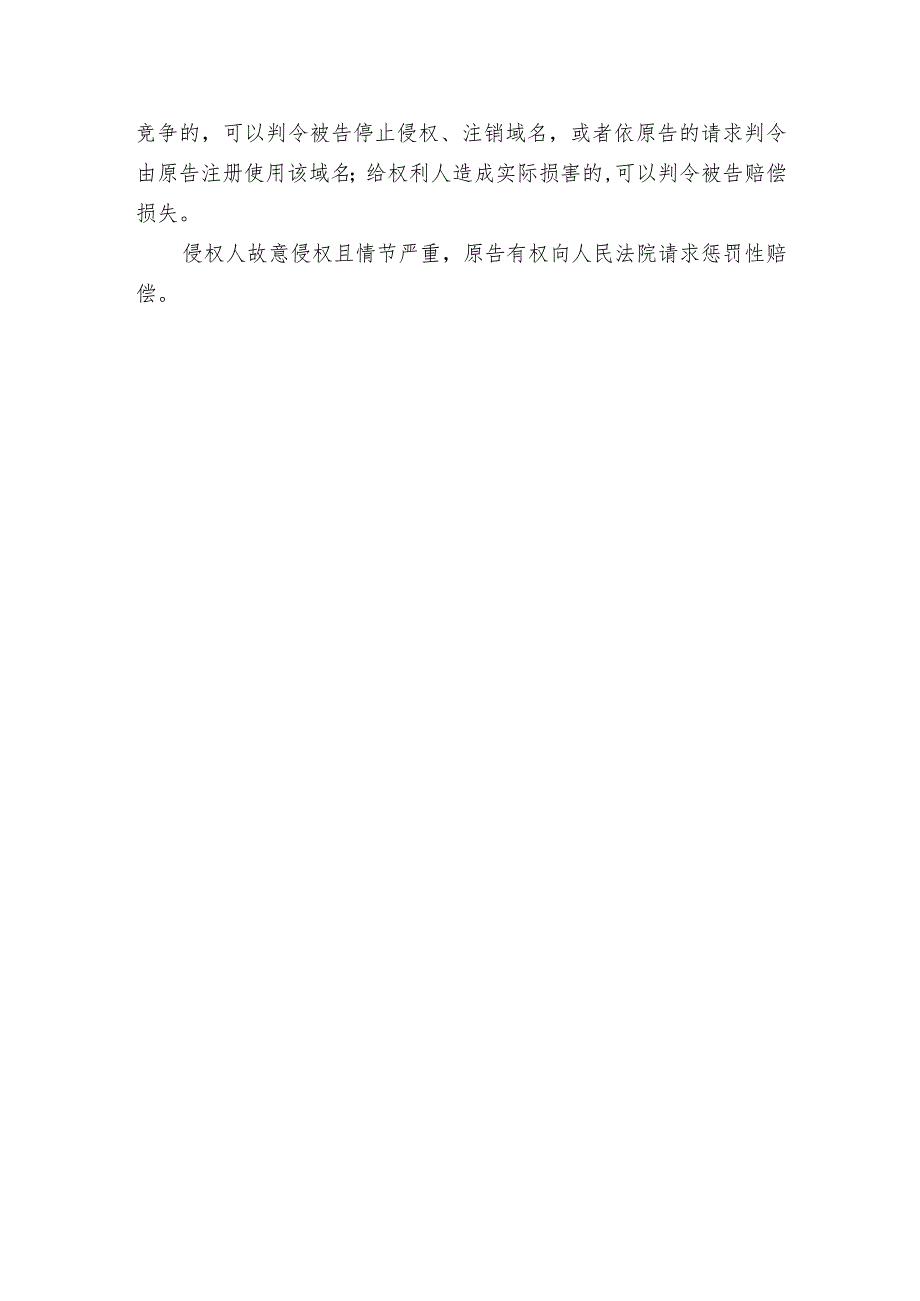 竞争的，可以判令被告停止侵权、注销域名，或者依原告的请求判令由原告注册使用该域名；给权利人造成实际损害的，可以判令被告赔偿损失。

侵权人故意侵权且情节严重，原告有权向人民法院请求惩罚性赔偿。